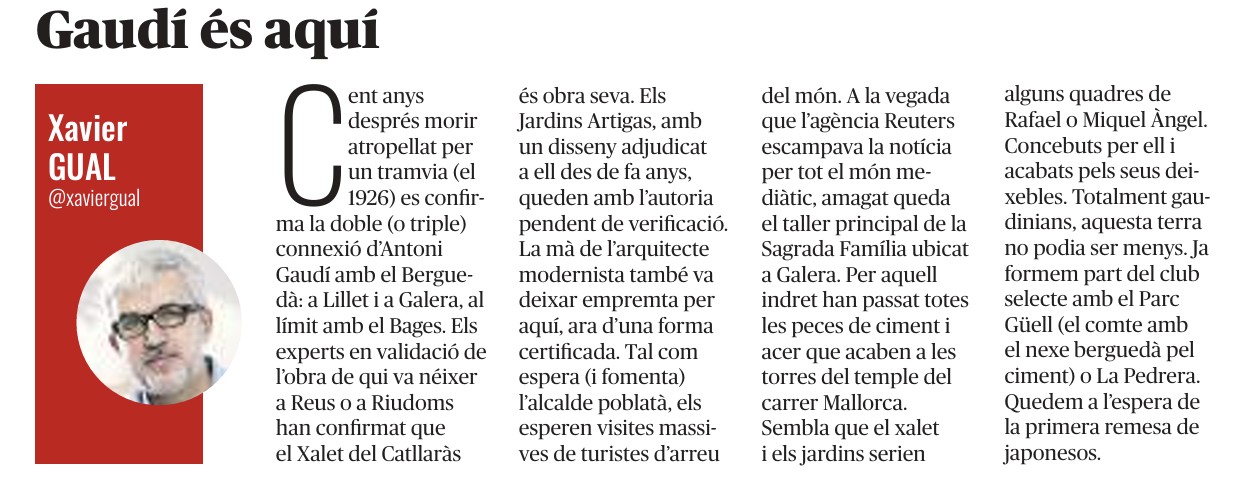 Gaudí és aquí

Xavier GUAL
@xaviergual

Cent anys després morir atropellat per un tramvia (el 1926) es confirma la doble (o triple) connexió d'Antoni Gaudí amb el Berguedà: a Lillet i a Galera, al límit amb el Bages. Els experts en validació de l'obra de qui va néixer a Reus o a Riudoms han confirmat que el Xalet del Catllaràs és obra seva. Els Jardins Artigas, amb un disseny adjudicat a ell des de fa anys, queden amb l'autoria pendent de verificació. La mà de l'arquitecte modernista també va deixar empremta per aquí, ara d'una forma certificada. Tal com espera (i fomenta) l'alcalde poblatà, els esperen visites massives de turistes d'arreu del món. A la vegada que l'agència Reuters escampava la notícia per tot el món mediàtic, amagat queda el taller principal de la Sagrada Família ubicat a Galera. Per aquell indret han passat totes les peces de ciment i acer que acaben a les torres del temple del carrer Mallorca. Sembla que el xalet i els jardins serien alguns quadres de Rafael o Miquel Àngel. Concebuts per ell i acabats pels seus deixebles. Totalment gaudinians, aquesta terra no podia ser menys. Ja formem part del club selecte amb el Parc Güell (el comte amb el nexe berguedà pel ciment) o La Pedrera. Quedem a l'espera de la primera remesa de japonesos.